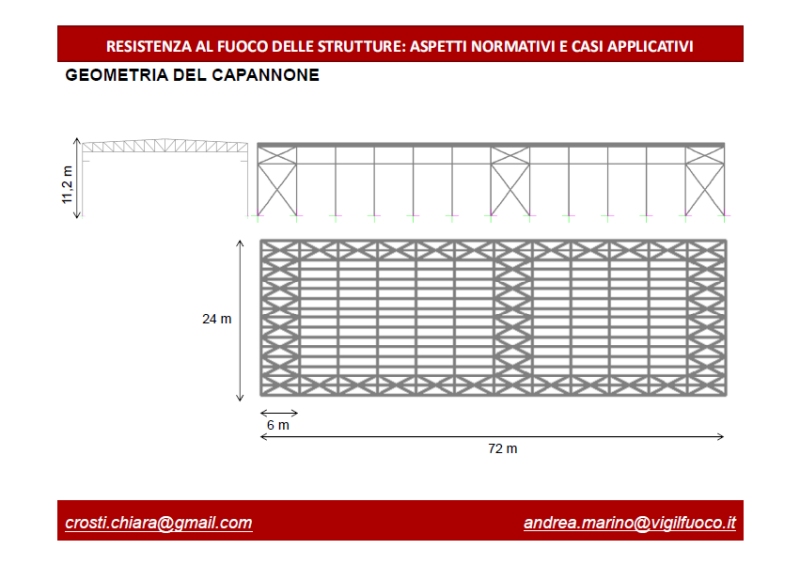 RESISTENZA AL FUOCO DELLE STRUTTURE: ASPETTI NORMATIVI E CASI APPLICATIVI

GEOMETRIA DEL CAPANNONE

11,2 m

24 m

6 m

72 m

crosti.chiara@gmail.com

andrea.marino@vigilfuoco.it